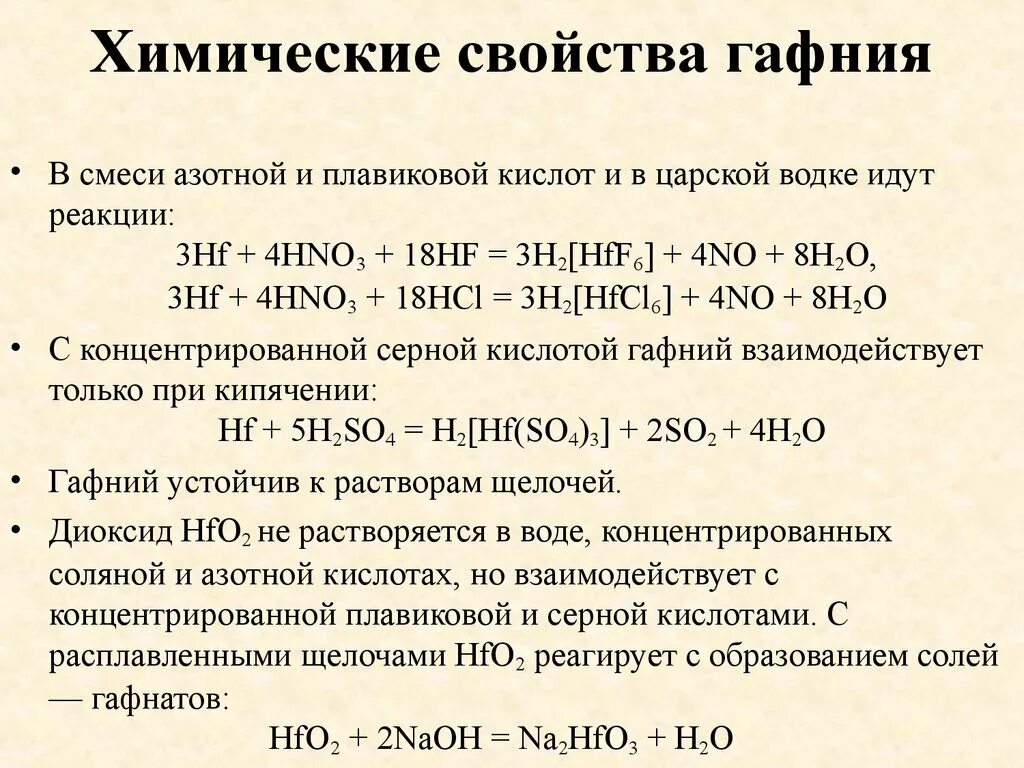 Химические свойства гафния

• В смеси азотной и плавиковой кислот и в царской водке идут реакции:

$3Hf + 4HNO_3 + 18HF = 3H_2[HfF_6] + 4NO + 8H_2O$,

$3Hf + 4HNO_3 + 18HCl = 3H_2[HfCl_6] + 4NO + 8H_2O$

• С концентрированной серной кислотой гафний взаимодействует только при кипячении:

$Hf + 5H_2SO_4 = H_2[Hf(SO_4)_3] + 2SO_2 + 4H_2O$

• Гафний устойчив к растворам щелочей.

• Диоксид $HfO_2$ не растворяется в воде, концентрированных соляной и азотной кислотах, но взаимодействует с концентрированной плавиковой и серной кислотами. С расплавленными щелочами $HfO_2$ реагирует с образованием солей — гафнатов:

$HfO_2 + 2NaOH = Na_2HfO_3 + H_2O$